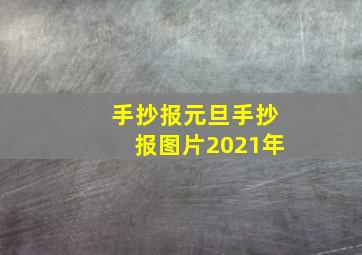 手抄报元旦手抄报图片2021年